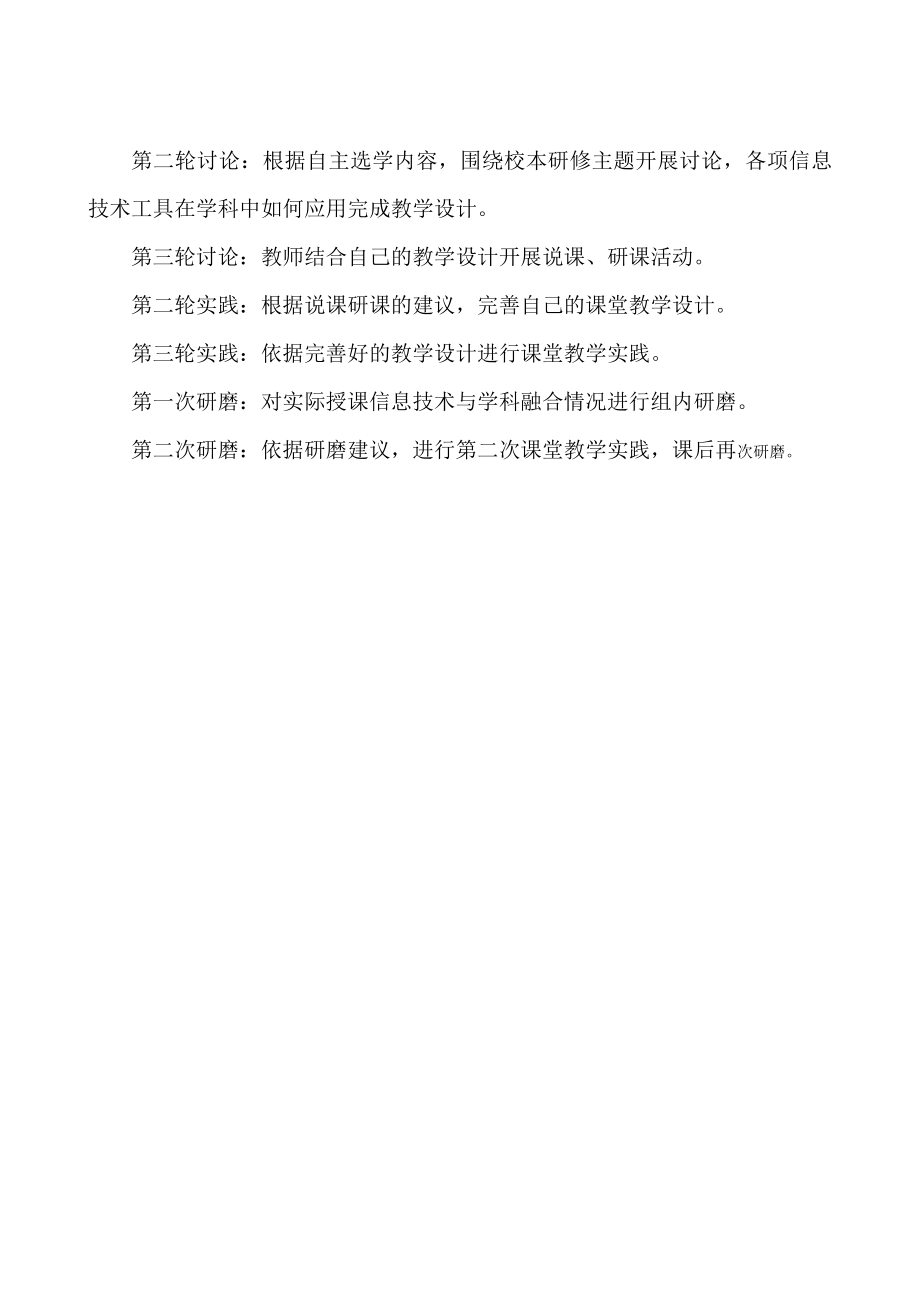 第二轮讨论：根据自主选学内容，围绕校本研修主题开展讨论，各项信息技术工具在学科中如何应用完成教学设计。

第三轮讨论：教师结合自己的教学设计开展说课、研课活动。

第二轮实践：根据说课研课的建议，完善自己的课堂教学设计。

第三轮实践：依据完善好的教学设计进行课堂教学实践。

第一次研磨：对实际授课信息技术与学科融合情况进行组内研磨。

第二次研磨：依据研磨建议，进行第二次课堂教学实践，课后再次研磨。